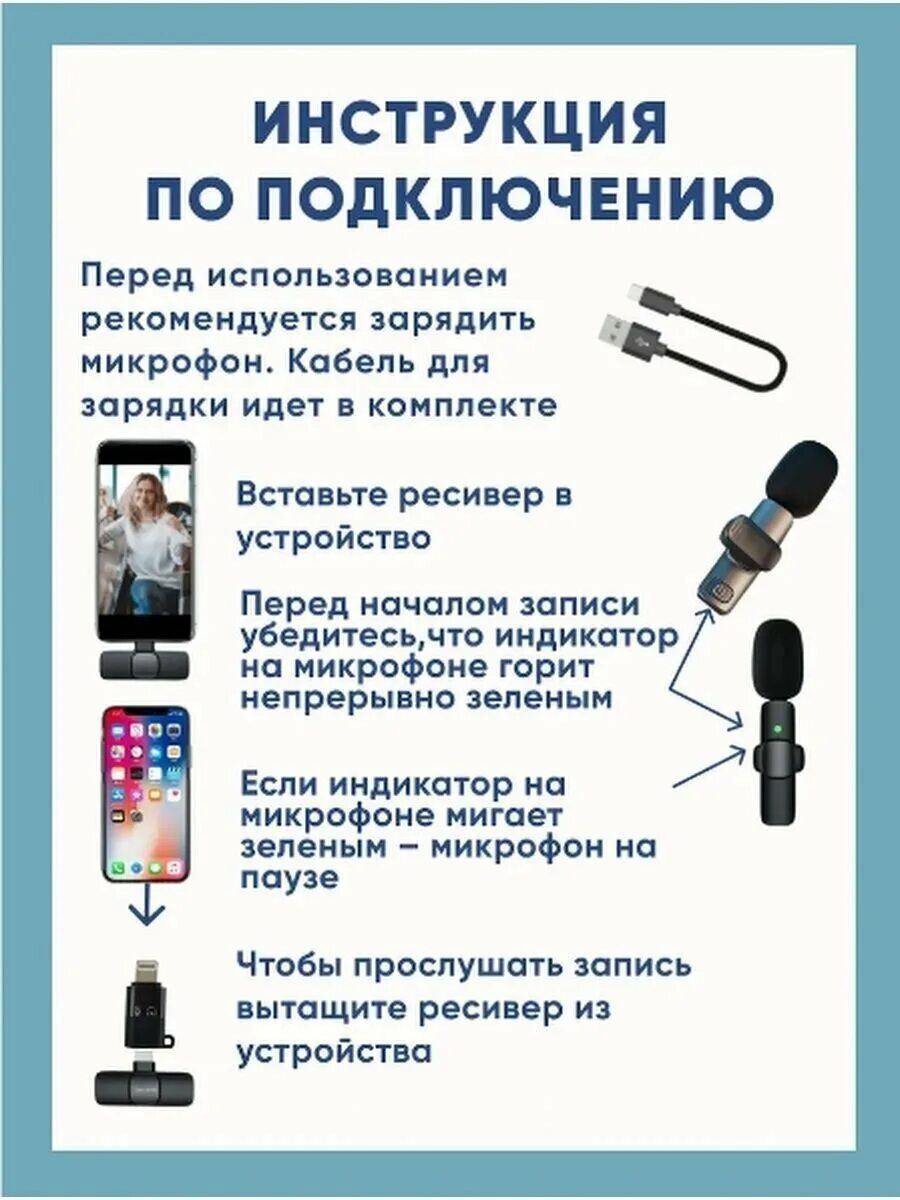 ИНСТРУКЦИЯ ПО ПОДКЛЮЧЕНИЮ

Перед использованием рекомендуется зарядить микрофон. Кабель для зарядки идет в комплекте

Вставьте ресивер в устройство

Перед началом записи убедитесь,что индикатор на микрофоне горит непрерывно зеленым

Если индикатор на микрофоне мигает зеленым – микрофон на паузе

Чтобы прослушать запись вытащите ресивер из устройства